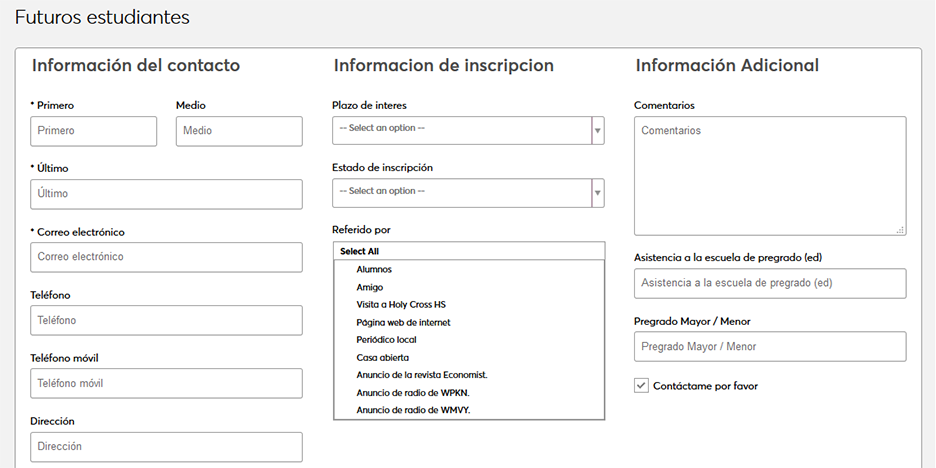 Futuros estudiantes

Información del contacto

* Primero
Primero

Medio
Medio

* Último
Último

* Correo electrónico
Correo electrónico

Teléfono
Teléfono

Teléfono móvil
Teléfono móvil

Dirección
Dirección

Informacion de inscripcion

Plazo de interes
-- Select an option --

Estado de inscripción
-- Select an option --

Referido por
Select All
Alumnos
Amigo
Visita a Holy Cross HS
Página web de internet
Periódico local
Casa abierta
Anuncio de la revista Economist.
Anuncio de radio de WPKN.
Anuncio de radio de WMVY.

Información Adicional

Comentarios
Comentarios

Asistencia a la escuela de pregrado (ed)
Asistencia a la escuela de pregrado (ed)

Pregrado Mayor / Menor
Pregrado Mayor / Menor

Contáctame por favor